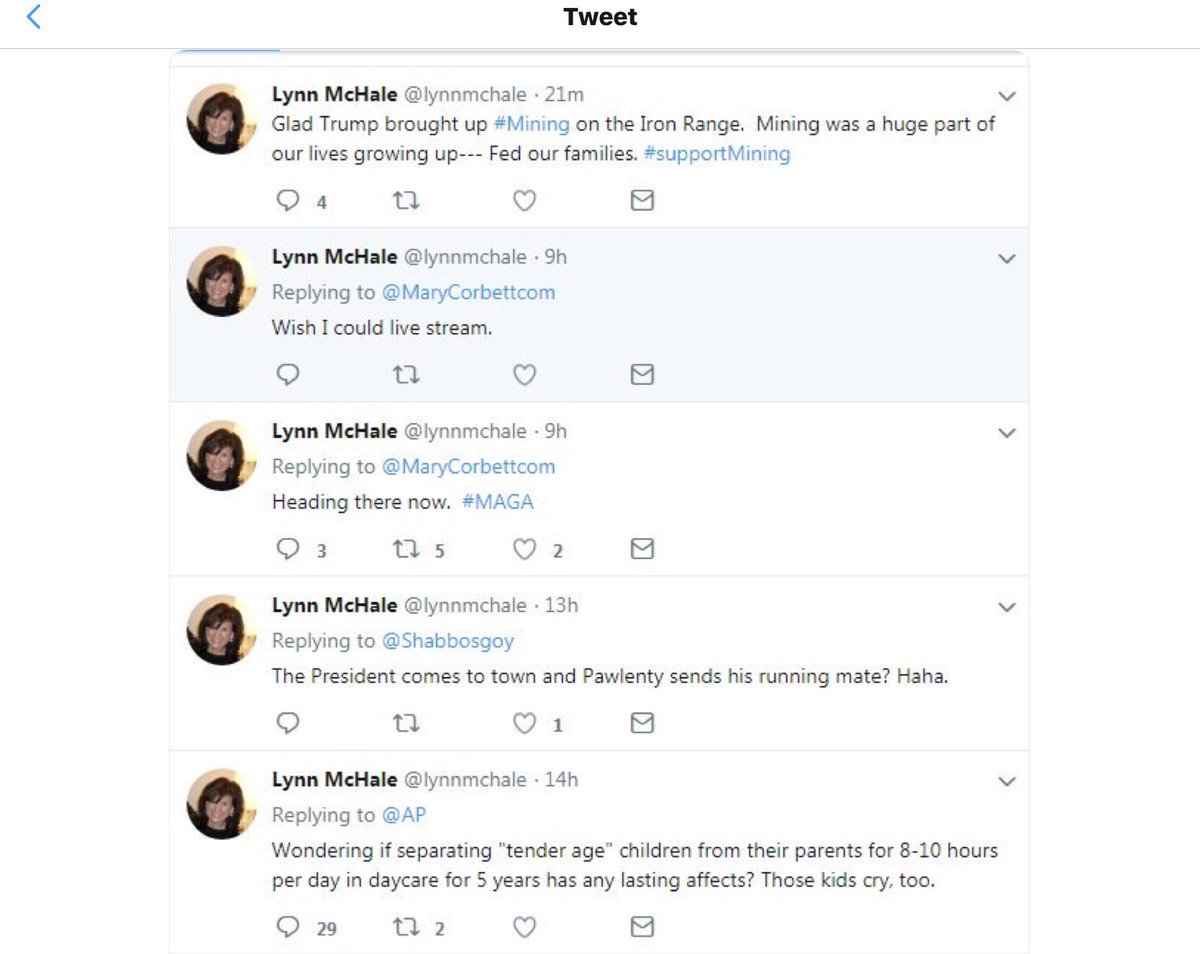 Tweet

Lynn McHale @lynnmchale · 21m
Glad Trump brought up #Mining on the Iron Range. Mining was a huge part of our lives growing up--- Fed our families. #supportMining

4

Lynn McHale @lynnmchale · 9h
Replying to @MaryCorbettcom
Wish I could live stream.

Lynn McHale @lynnmchale · 9h
Replying to @MaryCorbettcom
Heading there now. #MAGA

3 5 2

Lynn McHale @lynnmchale · 13h
Replying to @Shabbosgoy
The President comes to town and Pawlenty sends his running mate? Haha.

1

Lynn McHale @lynnmchale · 14h
Replying to @AP
Wondering if separating "tender age" children from their parents for 8-10 hours per day in daycare for 5 years has any lasting affects? Those kids cry, too.

29 2